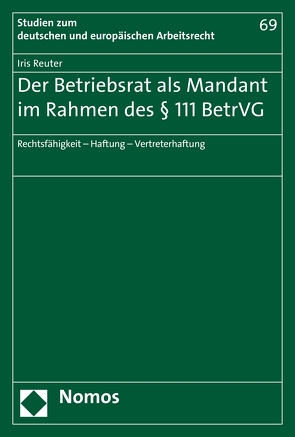 Studien zum
deutschen und europäischen Arbeitsrecht

69

Iris Reuter

Der Betriebsrat als Mandant
im Rahmen des § 111 BetrVG

Rechtsfähigkeit – Haftung – Vertreterhaftung

Nomos